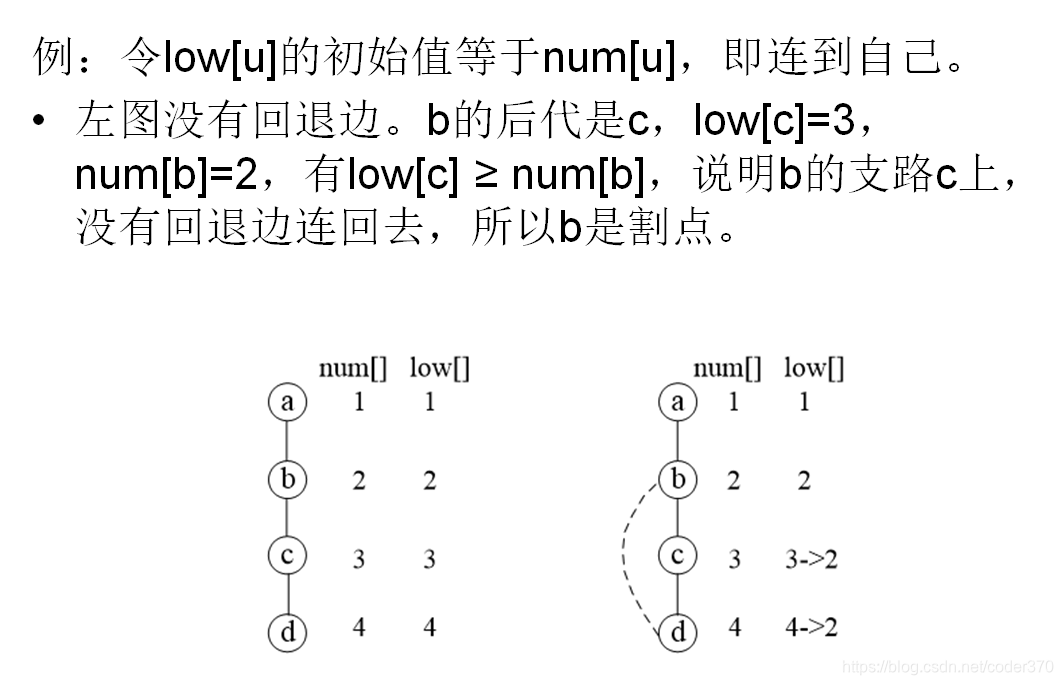 例：令low[u]的初始值等于num[u]，即连到自己。

• 左图没有回退边。b的后代是c，low[c]=3，num[b]=2，有low[c] ≥ num[b]，说明b的支路c上，没有回退边连回去，所以b是割点。

num[] low[]
a 1 1
b 2 2
c 3 3
d 4 4

num[] low[]
a 1 1
b 2 2
c 3 3->2
d 4 4->2

https://blog.csdn.net/coder370